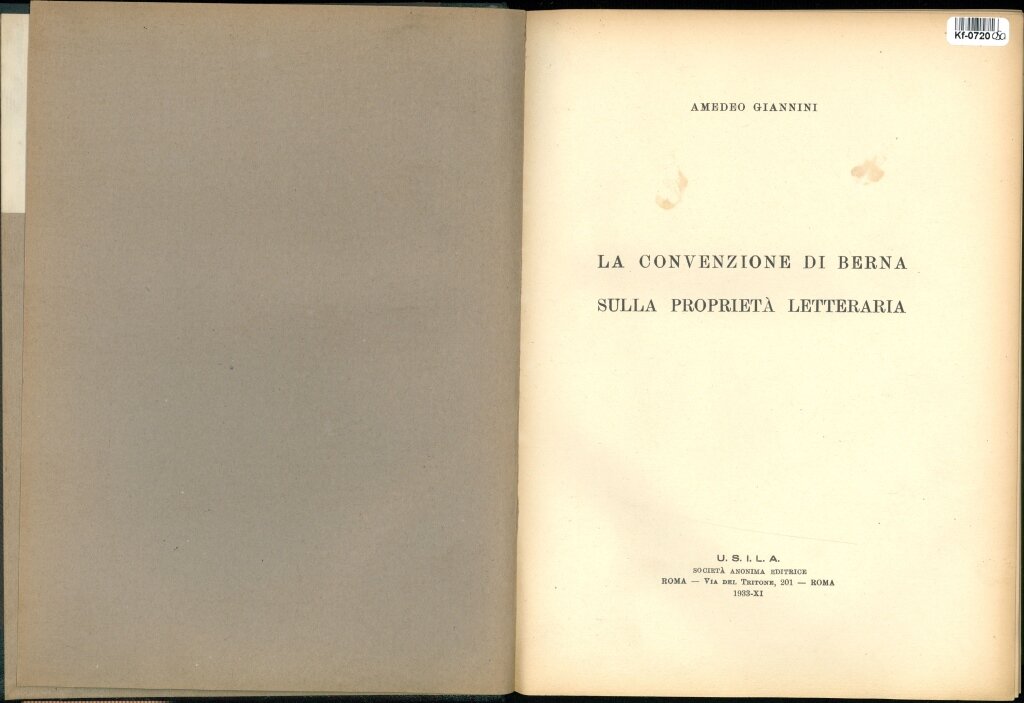 Kf-0720 80

AMEDEO GIANNINI

LA CONVENZIONE DI BERNA

SULLA PROPRIETÀ LETTERARIA

U. S. I. L. A.
SOCIETÀ ANONIMA EDITRICE
ROMA — VIA DEL TRITONE, 201 — ROMA
1933-XI